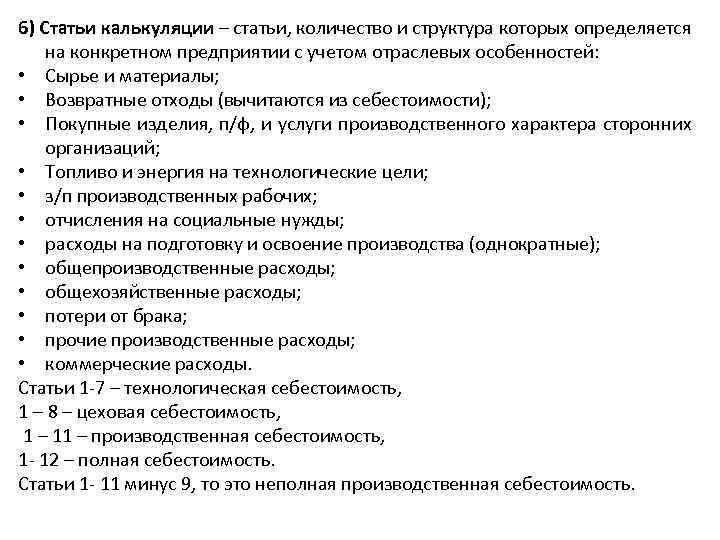 б) Статьи калькуляции – статьи, количество и структура которых определяется на конкретном предприятии с учетом отраслевых особенностей:
• Сырье и материалы;
• Возвратные отходы (вычитаются из себестоимости);
• Покупные изделия, п/ф, и услуги производственного характера сторонних организаций;
• Топливо и энергия на технологические цели;
• з/п производственных рабочих;
• отчисления на социальные нужды;
• расходы на подготовку и освоение производства (однократные);
• общепроизводственные расходы;
• общехозяйственные расходы;
• потери от брака;
• прочие производственные расходы;
• коммерческие расходы.
Статьи 1-7 – технологическая себестоимость,
1 – 8 – цеховая себестоимость,
1 – 11 – производственная себестоимость,
1- 12 – полная себестоимость.
Статьи 1- 11 минус 9, то это неполная производственная себестоимость.